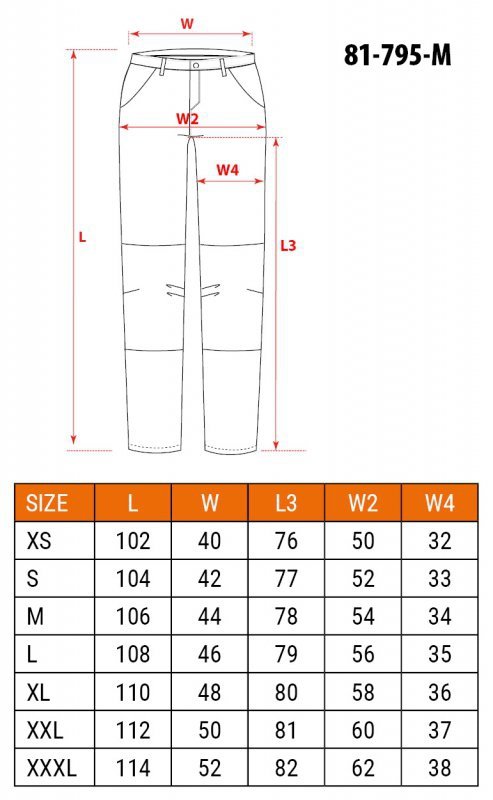 W

81-795-M

W2

W4

L

L3

| SIZE | L | W | L3 | W2 | W4 |
|---|---|---|---|---|---|
| XS | 102 | 40 | 76 | 50 | 32 |
| S | 104 | 42 | 77 | 52 | 33 |
| M | 106 | 44 | 78 | 54 | 34 |
| L | 108 | 46 | 79 | 56 | 35 |
| XL | 110 | 48 | 80 | 58 | 36 |
| XXL | 112 | 50 | 81 | 60 | 37 |
| XXXL | 114 | 52 | 82 | 62 | 38 |